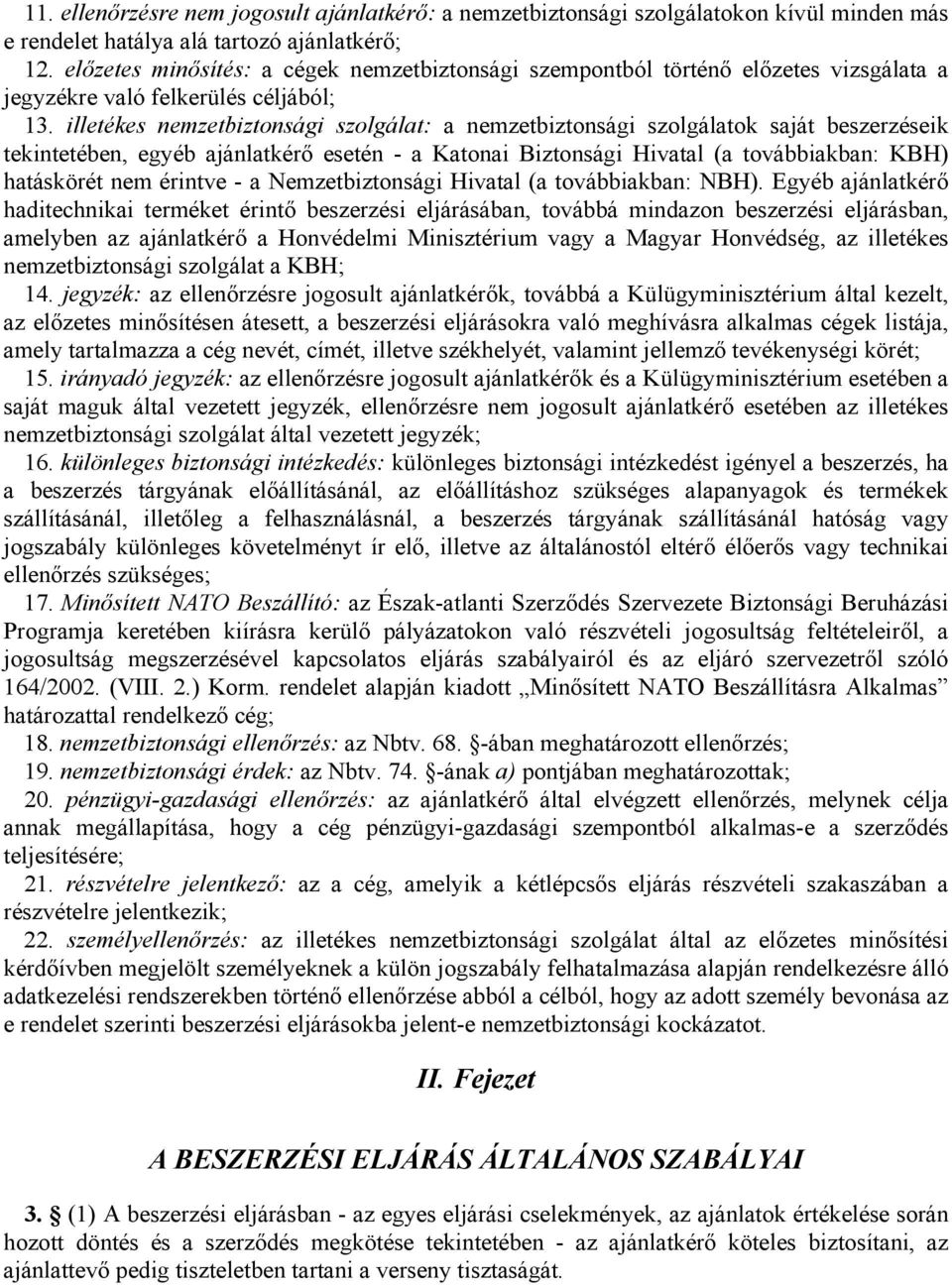 11. ellenőrzésre nem jogosult ajánlatkérő: a nemzetbiztonsági szolgálatokon kívül minden más e rendelet hatálya alá tartozó ajánlatkérő;

12. előzetes minősítés: a cégek nemzetbiztonsági szempontból történő előzetes vizsgálata a jegyzékre való felkerülés céljából;

13. illetékes nemzetbiztonsági szolgálat: a nemzetbiztonsági szolgálatok saját beszerzéseik tekintetében, egyéb ajánlatkérő esetén - a Katonai Biztonsági Hivatal (a továbbiakban: KBH) hatáskörét nem érintve - a Nemzetbiztonsági Hivatal (a továbbiakban: NBH). Egyéb ajánlatkérő haditechnikai terméket érintő beszerzési eljárásában, továbbá mindazon beszerzési eljárásban, amelyben az ajánlatkérő a Honvédelmi Minisztérium vagy a Magyar Honvédség, az illetékes nemzetbiztonsági szolgálat a KBH;

14. jegyzék: az ellenőrzésre jogosult ajánlatkérők, továbbá a Külügyminisztérium által kezelt, az előzetes minősítésen átesett, a beszerzési eljárásokra való meghívásra alkalmas cégek listája, amely tartalmazza a cég nevét, címét, illetve székhelyét, valamint jellemző tevékenységi körét;

15. irányadó jegyzék: az ellenőrzésre jogosult ajánlatkérők és a Külügyminisztérium esetében a saját maguk által vezetett jegyzék, ellenőrzésre nem jogosult ajánlatkérő esetében az illetékes nemzetbiztonsági szolgálat által vezetett jegyzék;

16. különleges biztonsági intézkedés: különleges biztonsági intézkedést igényel a beszerzés, ha a beszerzés tárgyának előállításánál, az előállításhoz szükséges alapanyagok és termékek szállításánál, illetőleg a felhasználásnál, a beszerzés tárgyának szállításánál hatóság vagy jogszabály különleges követelményt ír elő, illetve az általánostól eltérő élőerős vagy technikai ellenőrzés szükséges;

17. Minősített NATO Beszállító: az Észak-atlanti Szerződés Szervezete Biztonsági Beruházási Programja keretében kiírásra kerülő pályázatokon való részvételi jogosultság feltételeiről, a jogosultság megszerzésével kapcsolatos eljárás szabályairól és az eljáró szervezetről szóló 164/2002. (VIII. 2.) Korm. rendelet alapján kiadott „Minősített NATO Beszállításra Alkalmas” határozattal rendelkező cég;

18. nemzetbiztonsági ellenőrzés: az Nbtv. 68. §-ában meghatározott ellenőrzés;

19. nemzetbiztonsági érdek: az Nbtv. 74. §-ának a) pontjában meghatározottak;

20. pénzügyi-gazdasági ellenőrzés: az ajánlatkérő által elvégzett ellenőrzés, melynek célja annak megállapítása, hogy a cég pénzügyi-gazdasági szempontból alkalmas-e a szerződés teljesítésére;

21. részvételre jelentkező: az a cég, amelyik a kétlépcsős eljárás részvételi szakaszában a részvételre jelentkezik;

22. személyellenőrzés: az illetékes nemzetbiztonsági szolgálat által az előzetes minősítési kérdőívben megjelölt személyeknek a külön jogszabály felhatalmazása alapján rendelkezésre álló adatkezelési rendszerekben történő ellenőrzése abból a célból, hogy az adott személy bevonása az e rendelet szerinti beszerzési eljárásokba jelent-e nemzetbiztonsági kockázatot.

II. Fejezet

A BESZERZÉSI ELJÁRÁS ÁLTALÁNOS SZABÁLYAI

3. § (1) A beszerzési eljárásban - az egyes eljárási cselekmények, az ajánlatok értékelése során hozott döntés és a szerződés megkötése tekintetében - az ajánlatkérő köteles biztosítani, az ajánlattevő pedig tiszteletben tartani a verseny tisztaságát.